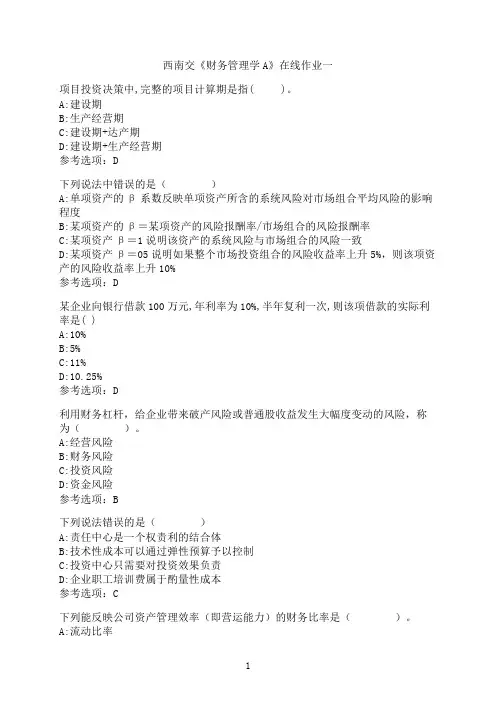 西南交《财务管理学A》在线作业一

项目投资决策中,完整的项目计算期是指(　　)。
A:建设期
B:生产经营期
C:建设期+达产期
D:建设期+生产经营期
参考选项：D

下列说法中错误的是（　　　　）
A:单项资产的 β 系数反映单项资产所含的系统风险对市场组合平均风险的影响程度
B:某项资产的 β＝某项资产的风险报酬率/市场组合的风险报酬率
C:某项资产 β＝1 说明该资产的系统风险与市场组合的风险一致
D:某项资产 β＝05 说明如果整个市场投资组合的风险收益率上升 5%，则该项资产的风险收益率上升 10%
参考选项：D

某企业向银行借款 100 万元,年利率为 10%,半年复利一次,则该项借款的实际利率是( )
A:10%
B:5%
C:11%
D:10.25%
参考选项：D

利用财务杠杆，给企业带来破产风险或普通股收益发生大幅度变动的风险，称为（　　　）。
A:经营风险
B:财务风险
C:投资风险
D:资金风险
参考选项：B

下列说法错误的是（　　　　）
A:责任中心是一个权责利的结合体
B:技术性成本可以通过弹性预算予以控制
C:投资中心只需要对投资效果负责
D:企业职工培训费属于酌量性成本
参考选项：C

下列能反映公司资产管理效率（即营运能力）的财务比率是（　　　　）。
A:流动比率

1